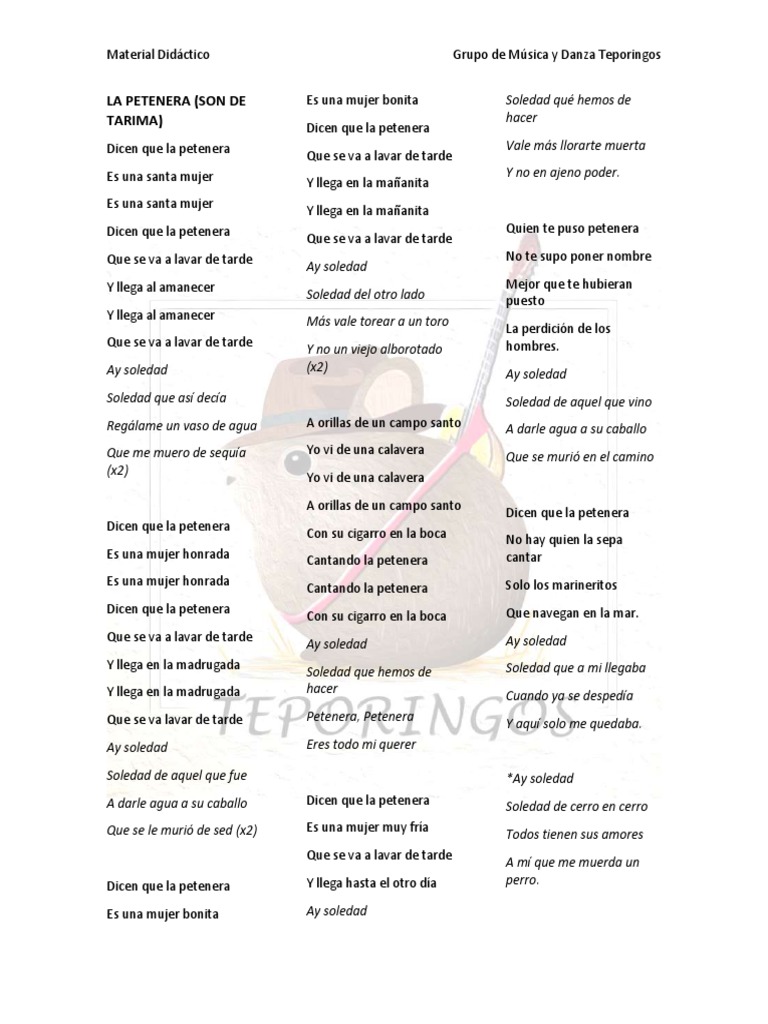 Material Didáctico

Grupo de Música y Danza Teporingos

LA PETENERA (SON DE TARIMA)

Dicen que la petenera

Es una santa mujer

Es una santa mujer

Dicen que la petenera

Que se va a lavar de tarde

Y llega al amanecer

Y llega al amanecer

Que se va a lavar de tarde

Ay soledad

Soledad que así decía

Regálame un vaso de agua

Que me muero de sequía (x2)

Dicen que la petenera

Es una mujer honrada

Es una mujer honrada

Dicen que la petenera

Que se va a lavar de tarde

Y llega en la madrugada

Y llega en la madrugada

Que se va lavar de tarde

Ay soledad

Soledad de aquel que fue

A darle agua a su caballo

Que se le murió de sed (x2)

Dicen que la petenera

Es una mujer bonita

Es una mujer bonita

Dicen que la petenera

Que se va a lavar de tarde

Y llega en la mañanita

Y llega en la mañanita

Que se va a lavar de tarde

Ay soledad

Soledad del otro lado

Más vale torear a un toro

Y no un viejo alborotado (x2)

A orillas de un campo santo

Yo vi de una calavera

Yo vi de una calavera

A orillas de un campo santo

Con su cigarro en la boca

Cantando la petenera

Cantando la petenera

Con su cigarro en la boca

Ay soledad

Soledad que hemos de hacer

Petenera, Petenera

Eres todo mi querer

Dicen que la petenera

Es una mujer muy fría

Que se va a lavar de tarde

Y llega hasta el otro día

Ay soledad

Soledad qué hemos de hacer

Vale más llorarte muerta

Y no en ajeno poder.

Quien te puso petenera

No te supo poner nombre

Mejor que te hubieran puesto

La perdición de los hombres.

Ay soledad

Soledad de aquel que vino

A darle agua a su caballo

Que se murió en el camino

Dicen que la petenera

No hay quien la sepa cantar

Solo los marineritos

Que navegan en la mar.

Ay soledad

Soledad que a mi llegaba

Cuando ya se despedía

Y aquí solo me quedaba.

*Ay soledad

Soledad de cerro en cerro

Todos tienen sus amores

A mí que me muerda un perro.

TEPORINGOS